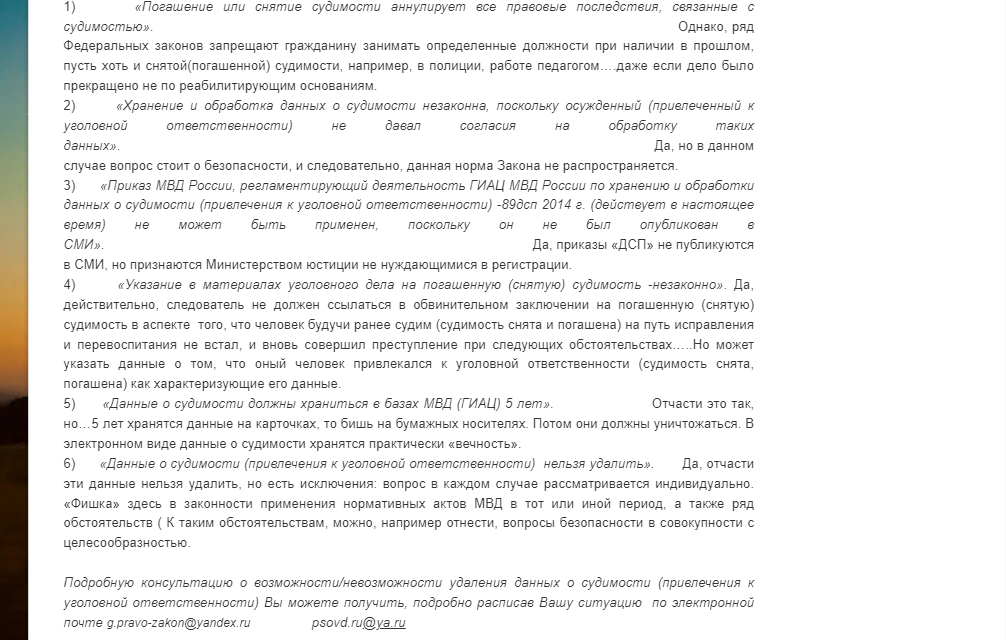 1) «Погашение или снятие судимости аннулирует все правовые последствия, связанные с судимостью». Однако, ряд Федеральных законов запрещают гражданину занимать определенные должности при наличии в прошлом, пусть хоть и снятой(погашенной) судимости, например, в полиции, работе педагогом….даже если дело было прекращено не по реабилитирующим основаниям.

2) «Хранение и обработка данных о судимости незаконна, поскольку осужденный (привлеченный к уголовной ответственности) не давал согласия на обработку таких данных». Да, но в данном случае вопрос стоит о безопасности, и следовательно, данная норма Закона не распространяется.

3) «Приказ МВД России, регламентирующий деятельность ГИАЦ МВД России по хранению и обработки данных о судимости (привлечения к уголовной ответственности) -89дсп 2014 г. (действует в настоящее время) не может быть применен, поскольку он не был опубликован в СМИ». Да, приказы «ДСП» не публикуются в СМИ, но признаются Министерством юстиции не нуждающимися в регистрации.

4) «Указание в материалах уголовного дела на погашенную (снятую) судимость -незаконно». Да, действительно, следователь не должен ссылаться в обвинительном заключении на погашенную (снятую) судимость в аспекте того, что человек будучи ранее судим (судимость снята и погашена) на путь исправления и перевоспитания не встал, и вновь совершил преступление при следующих обстоятельствах…..Но может указать данные о том, что оный человек привлекался к уголовной ответственности (судимость снята, погашена) как характеризующие его данные.

5) «Данные о судимости должны храниться в базах МВД (ГИАЦ) 5 лет». Отчасти это так, но…5 лет хранятся данные на карточках, то бишь на бумажных носителях. Потом они должны уничтожаться. В электронном виде данные о судимости хранятся практически «вечность».

6) «Данные о судимости (привлечения к уголовной ответственности) нельзя удалить». Да, отчасти эти данные нельзя удалить, но есть исключения: вопрос в каждом случае рассматривается индивидуально. «Фишка» здесь в законности применения нормативных актов МВД в тот или иной период, а также ряд обстоятельств ( К таким обстоятельствам, можно, например отнести, вопросы безопасности в совокупности с целесообразностью.

Подробную консультацию о возможности/невозможности удаления данных о судимости (привлечения к уголовной ответственности) Вы можете получить, подробно расписав Вашу ситуацию по электронной почте g.pravo-zakon@yandex.ru psovd.ru@ya.ru